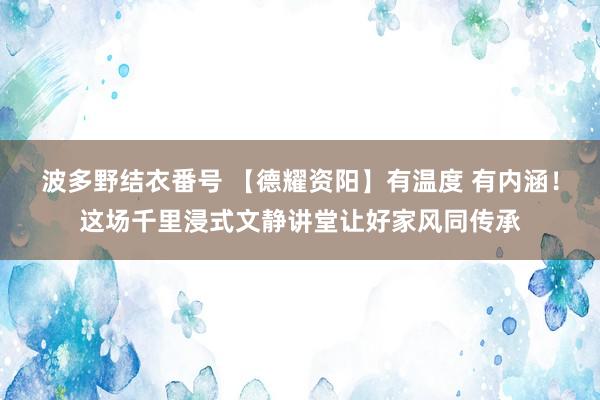 波多野结衣番号 【德耀资阳】有温度 有内涵！这场千里浸式文静讲堂让好家风同传承